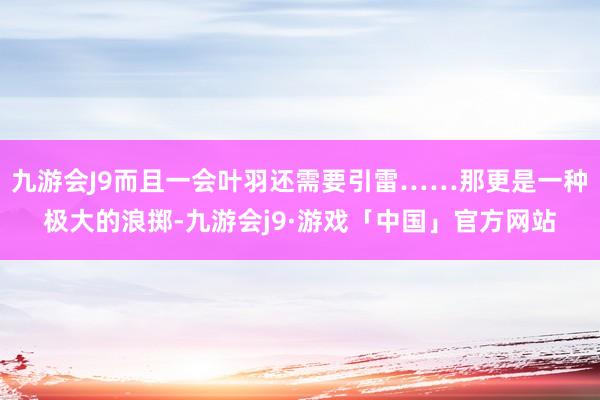 九游会J9而且一会叶羽还需要引雷……那更是一种极大的浪掷-九游会j9·游戏「中国」官方网站